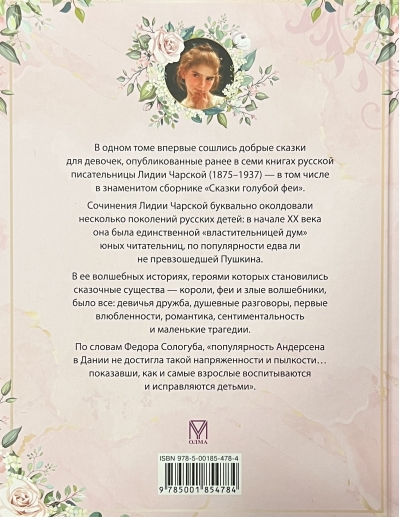 В одном томе впервые сошлись добрые сказки для девочек, опубликованные ранее в семи книгах русской писательницы Лидии Чарской (1875–1937) — в том числе в знаменитом сборнике «Сказки голубой феи».

Сочинения Лидии Чарской буквально околдовали несколько поколений русских детей: в начале XX века она была единственной «властительницей дум» юных читательниц, по популярности едва ли не превзошедшей Пушкина.

В ее волшебных историях, героями которых становились сказочные существа — короли, феи и злые волшебники, было все: девичья дружба, душевные разговоры, первые влюбленности, романтика, сентиментальность и маленькие трагедии.

По словам Федора Сологуба, «популярность Андерсена в Дании не достигла такой напряженности и пылкости… показавши, как и самые взрослые воспитываются и исправляются детьми».

ОЛМА

ISBN 978-5-00185-478-4

9 785001 854784